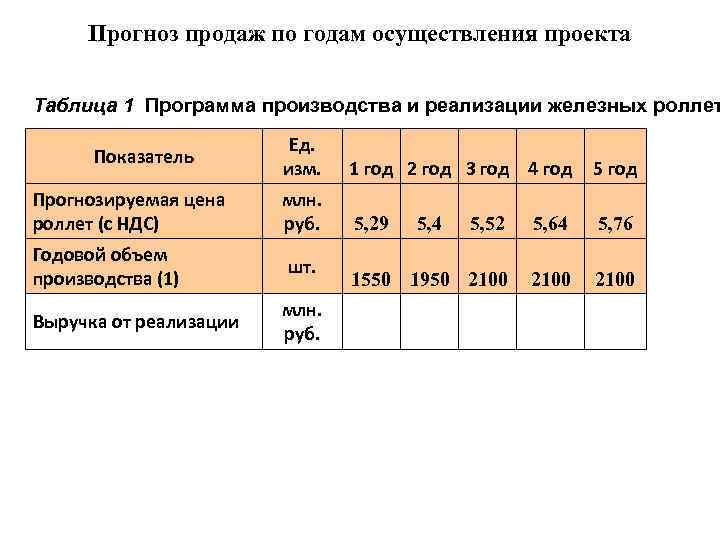 Прогноз продаж по годам осуществления проекта

Таблица 1 Программа производства и реализации железных роллет

| Показатель | Ед. изм. | 1 год | 2 год | 3 год | 4 год | 5 год |
|---|---|---|---|---|---|---|
| Прогнозируемая цена роллет (с НДС) | млн. руб. | 5,29 | 5,4 | 5,52 | 5,64 | 5,76 |
| Годовой объем производства (1) | шт. | 1550 | 1950 | 2100 | 2100 | 2100 |
| Выручка от реализации | млн. руб. | | | | | |